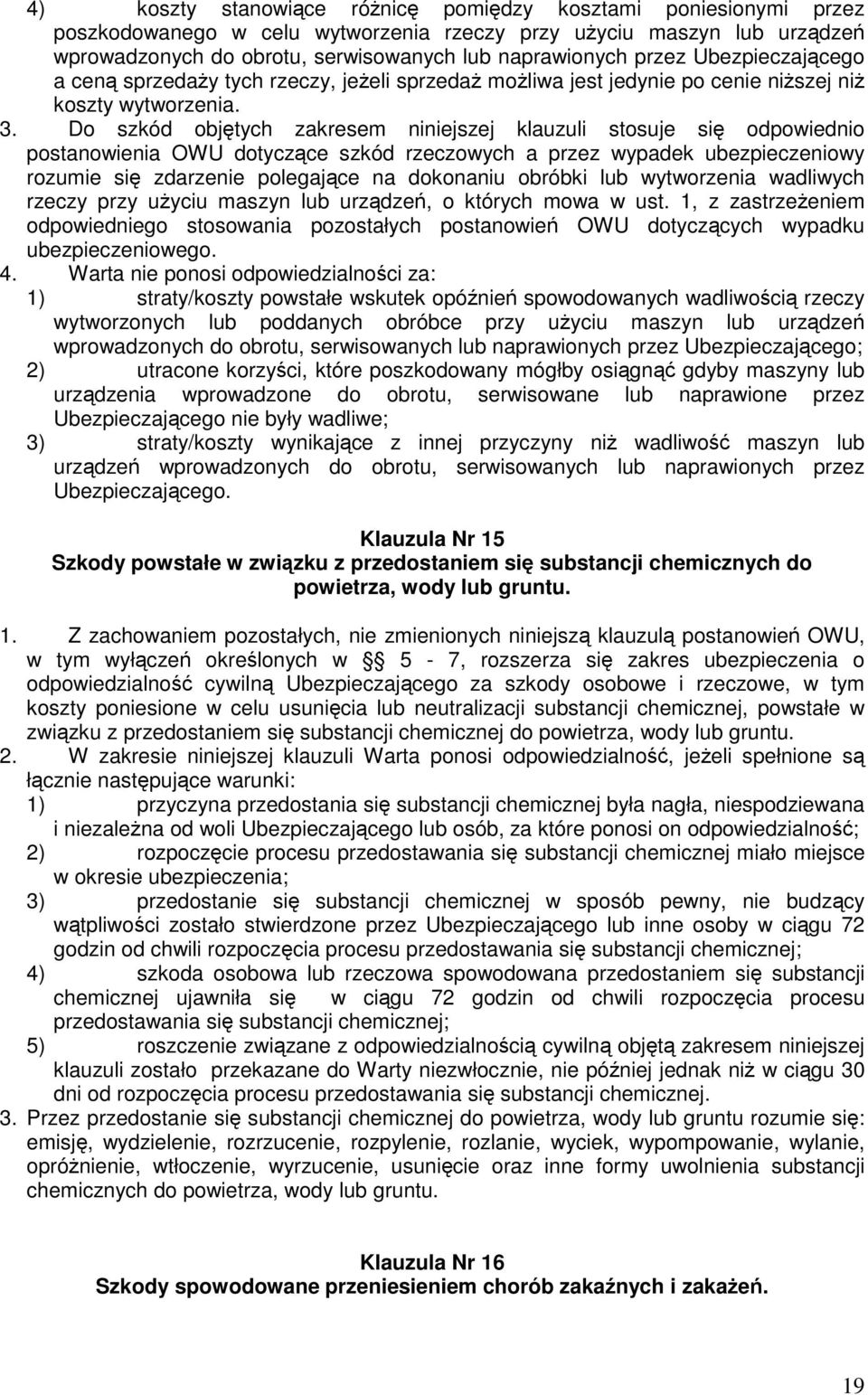 4) koszty stanowiące różnicę pomiędzy kosztami poniesionymi przez poszkodowanego w celu wytworzenia rzeczy przy użyciu maszyn lub urządzeń wprowadzonych do obrotu, serwisowanych lub naprawionych przez Ubezpieczającego a ceną sprzedaży tych rzeczy, jeżeli sprzedaż możliwa jest jedynie po cenie niższej niż koszty wytworzenia.

3. Do szkód objętych zakresem niniejszej klauzuli stosuje się odpowiednio postanowienia OWU dotyczące szkód rzeczowych a przez wypadek ubezpieczeniowy rozumie się zdarzenie polegające na dokonaniu obróbki lub wytworzenia wadliwych rzeczy przy użyciu maszyn lub urządzeń, o których mowa w ust. 1, z zastrzeżeniem odpowiedniego stosowania pozostałych postanowień OWU dotyczących wypadku ubezpieczeniowego.

4. Warta nie ponosi odpowiedzialności za:
1) straty/koszty powstałe wskutek opóźnień spowodowanych wadliwością rzeczy wytworzonych lub poddanych obróbce przy użyciu maszyn lub urządzeń wprowadzonych do obrotu, serwisowanych lub naprawionych przez Ubezpieczającego;
2) utracone korzyści, które poszkodowany mógłby osiągnąć gdyby maszyny lub urządzenia wprowadzone do obrotu, serwisowane lub naprawione przez Ubezpieczającego nie były wadliwe;
3) straty/koszty wynikające z innej przyczyny niż wadliwość maszyn lub urządzeń wprowadzonych do obrotu, serwisowanych lub naprawionych przez Ubezpieczającego.

Klauzula Nr 15
Szkody powstałe w związku z przedostaniem się substancji chemicznych do powietrza, wody lub gruntu.

1. Z zachowaniem pozostałych, nie zmienionych niniejszą klauzulą postanowień OWU, w tym wyłączeń określonych w § 5 - 7, rozszerza się zakres ubezpieczenia o odpowiedzialność cywilną Ubezpieczającego za szkody osobowe i rzeczowe, w tym koszty poniesione w celu usunięcia lub neutralizacji substancji chemicznej, powstałe w związku z przedostaniem się substancji chemicznej do powietrza, wody lub gruntu.

2. W zakresie niniejszej klauzuli Warta ponosi odpowiedzialność, jeżeli spełnione są łącznie następujące warunki:
1) przyczyna przedostania się substancji chemicznej była nagła, niespodziewana i niezależna od woli Ubezpieczającego lub osób, za które ponosi on odpowiedzialność;
2) rozpoczęcie procesu przedostawania się substancji chemicznej miało miejsce w okresie ubezpieczenia;
3) przedostanie się substancji chemicznej w sposób pewny, nie budzący wątpliwości zostało stwierdzone przez Ubezpieczającego lub inne osoby w ciągu 72 godzin od chwili rozpoczęcia procesu przedostawania się substancji chemicznej;
4) szkoda osobowa lub rzeczowa spowodowana przedostaniem się substancji chemicznej ujawniła się w ciągu 72 godzin od chwili rozpoczęcia procesu przedostawania się substancji chemicznej;
5) roszczenie związane z odpowiedzialnością cywilną objętą zakresem niniejszej klauzuli zostało przekazane do Warty niezwłocznie, nie później jednak niż w ciągu 30 dni od rozpoczęcia procesu przedostawania się substancji chemicznej.

3. Przez przedostanie się substancji chemicznej do powietrza, wody lub gruntu rozumie się: emisję, wydzielenie, rozrzucenie, rozpylenie, rozlanie, wyciek, wypompowanie, wylanie, opróżnienie, wtłoczenie, wyrzucenie, usunięcie oraz inne formy uwolnienia substancji chemicznych do powietrza, wody lub gruntu.

Klauzula Nr 16
Szkody spowodowane przeniesieniem chorób zakaźnych i zakażeń.

19